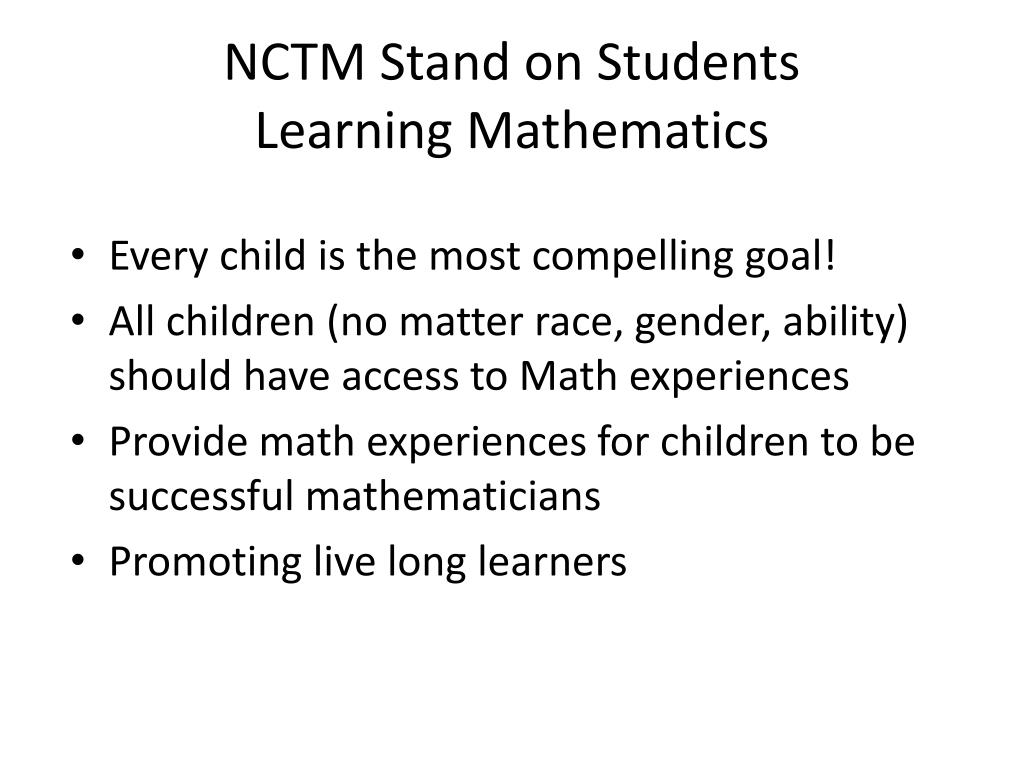 NCTM Stand on Students
Learning Mathematics

• Every child is the most compelling goal!
• All children (no matter race, gender, ability) should have access to Math experiences
• Provide math experiences for children to be successful mathematicians
• Promoting live long learners